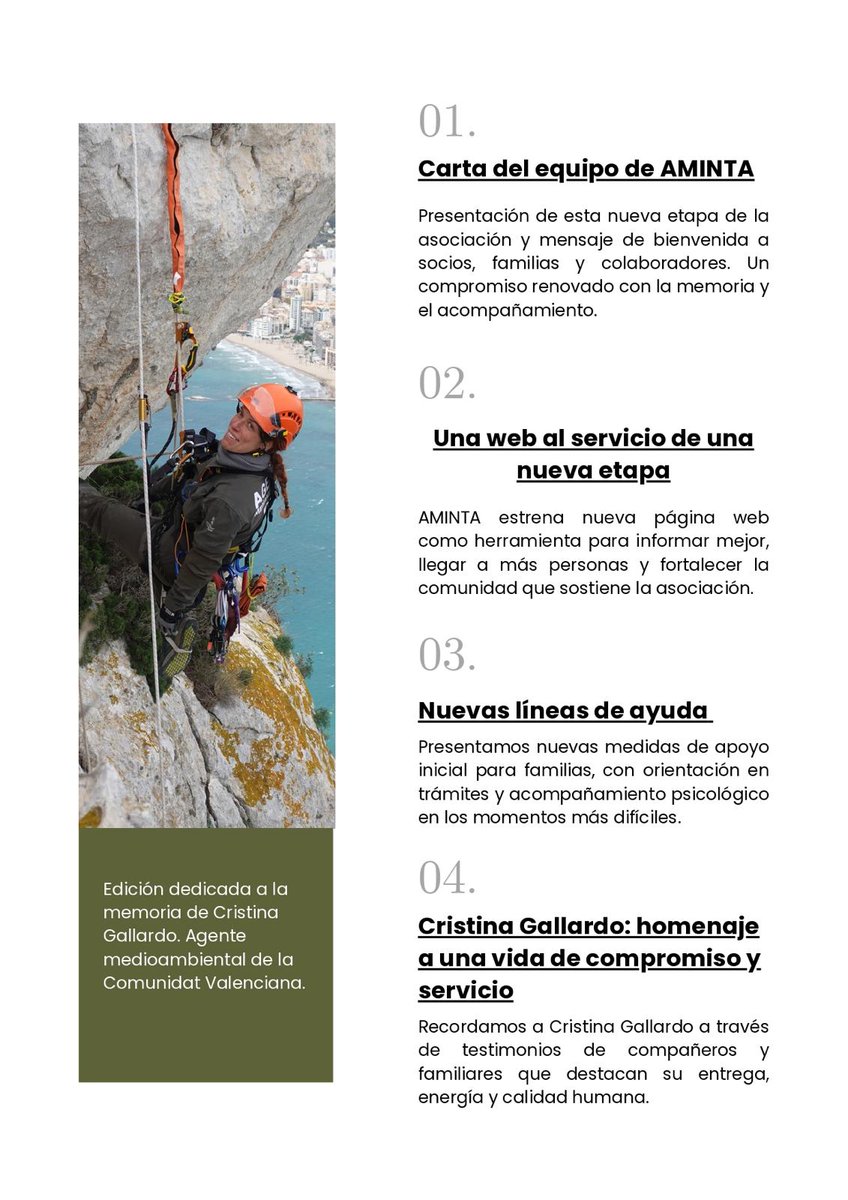 Edición dedicada a la memoria de Cristina Gallardo. Agente medioambiental de la Comunidat Valenciana.

01.

Carta del equipo de AMINTA

Presentación de esta nueva etapa de la asociación y mensaje de bienvenida a socios, familias y colaboradores. Un compromiso renovado con la memoria y el acompañamiento.

02.

Una web al servicio de una nueva etapa

AMINTA estrena nueva página web como herramienta para informar mejor, llegar a más personas y fortalecer la comunidad que sostiene la asociación.

03.

Nuevas líneas de ayuda

Presentamos nuevas medidas de apoyo inicial para familias, con orientación en trámites y acompañamiento psicológico en los momentos más difíciles.

04.

Cristina Gallardo: homenaje a una vida de compromiso y servicio

Recordamos a Cristina Gallardo a través de testimonios de compañeros y familiares que destacan su entrega, energía y calidad humana.